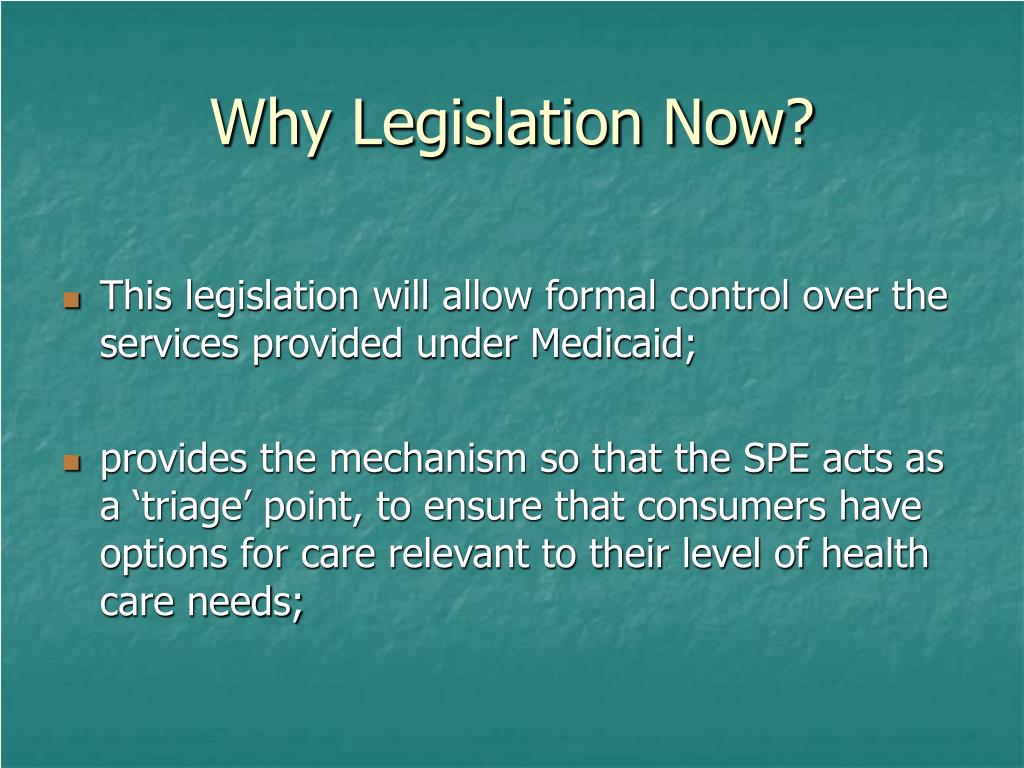 Why Legislation Now?

- This legislation will allow formal control over the services provided under Medicaid;

- provides the mechanism so that the SPE acts as a ‘triage’ point, to ensure that consumers have options for care relevant to their level of health care needs;